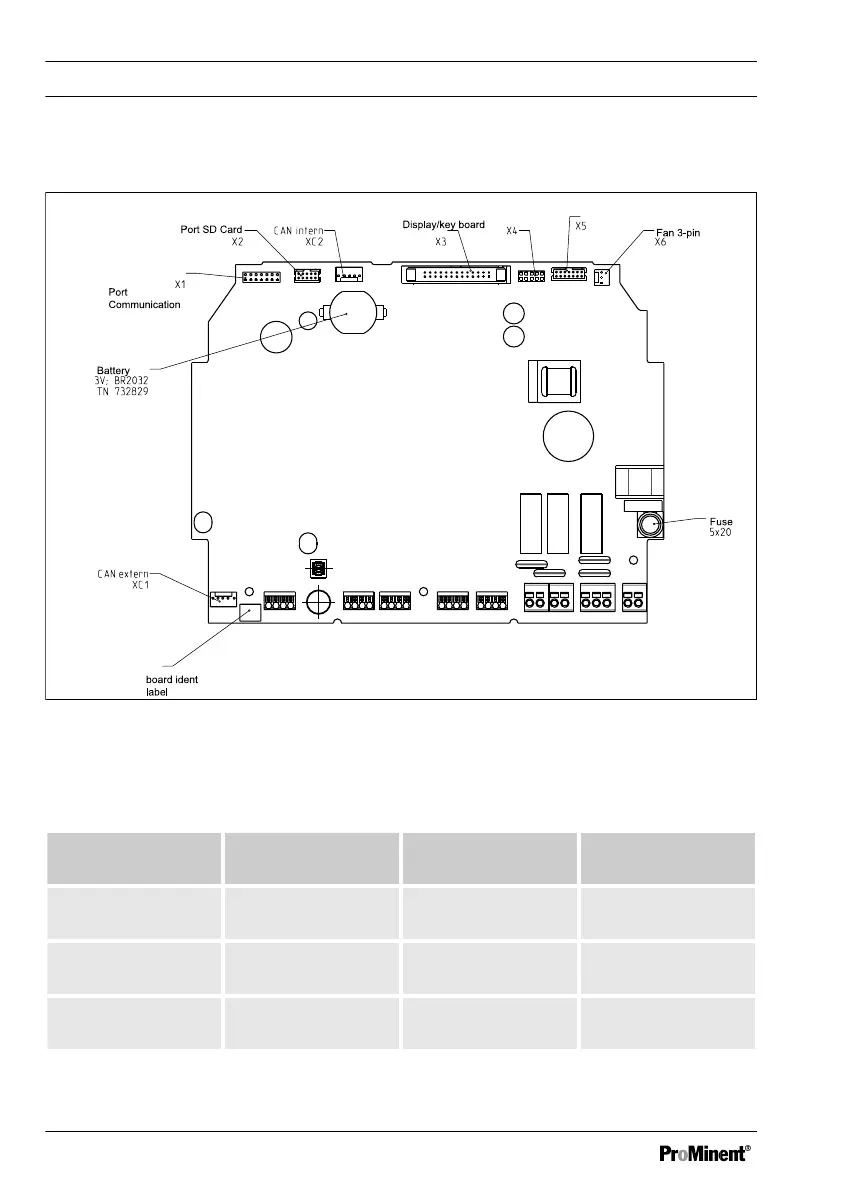 Port SD Card
X2

CAN intern
XC2

Display/key board
X3

X4

X5

Fan 3-pin
X6

X1

Port
Communication

Battery
3V; BR2032
TN 732829

Fuse
5x20

CAN extern
XC1

board ident
label

ProMinent®